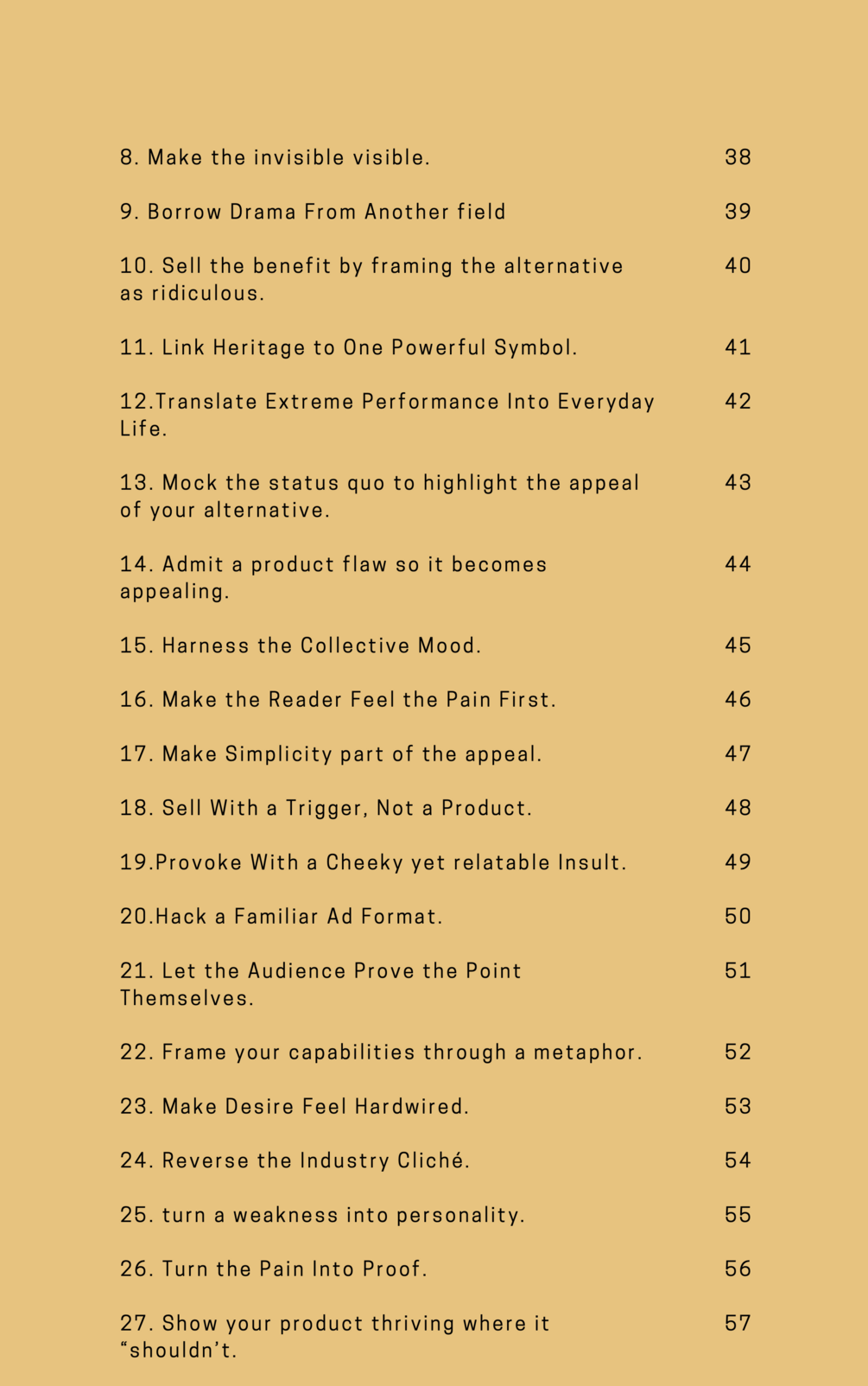 8. Make the invisible visible. 38

9. Borrow Drama From Another field 39

10. Sell the benefit by framing the alternative as ridiculous. 40

11. Link Heritage to One Powerful Symbol. 41

12.Translate Extreme Performance Into Everyday Life. 42

13. Mock the status quo to highlight the appeal of your alternative. 43

14. Admit a product flaw so it becomes appealing. 44

15. Harness the Collective Mood. 45

16. Make the Reader Feel the Pain First. 46

17. Make Simplicity part of the appeal. 47

18. Sell With a Trigger, Not a Product. 48

19.Provoke With a Cheeky yet relatable Insult. 49

20.Hack a Familiar Ad Format. 50

21. Let the Audience Prove the Point Themselves. 51

22. Frame your capabilities through a metaphor. 52

23. Make Desire Feel Hardwired. 53

24. Reverse the Industry Cliché. 54

25. turn a weakness into personality. 55

26. Turn the Pain Into Proof. 56

27. Show your product thriving where it "shouldn't. 57